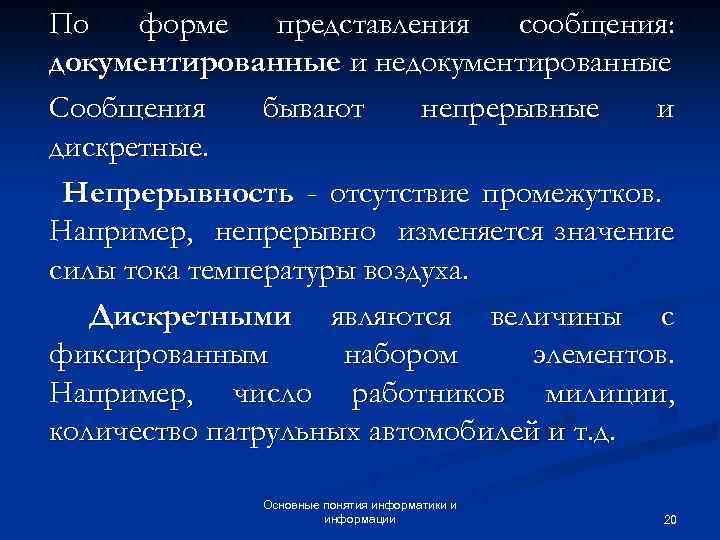 По форме представления сообщения: документированные и недокументированные

Сообщения бывают непрерывные и дискретные.

Непрерывность - отсутствие промежутков. Например, непрерывно изменяется значение силы тока температуры воздуха.

Дискретными являются величины с фиксированным набором элементов. Например, число работников милиции, количество патрульных автомобилей и т.д.

Основные понятия информатики и информации

20